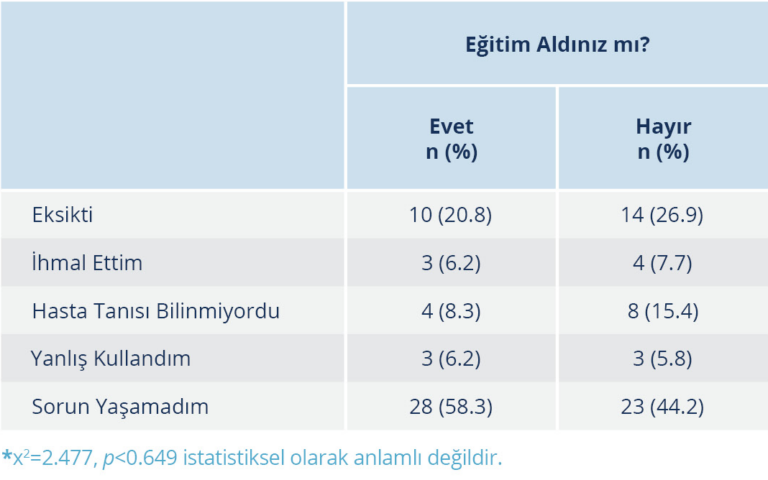 |  | Eğitim Aldınız mı? |  |
|---|---|---|
|  | Evet n (%) | Hayır n (%) |
| Eksikti | 10 (20.8) | 14 (26.9) |
| İhmal Ettim | 3 (6.2) | 4 (7.7) |
| Hasta Tanısı Bilinmiyordu | 4 (8.3) | 8 (15.4) |
| Yanlış Kullandım | 3 (6.2) | 3 (5.8) |
| Sorun Yaşamadım | 28 (58.3) | 23 (44.2) |

*$x^2$=2.477, p<0.649 istatistiksel olarak anlamlı değildir.